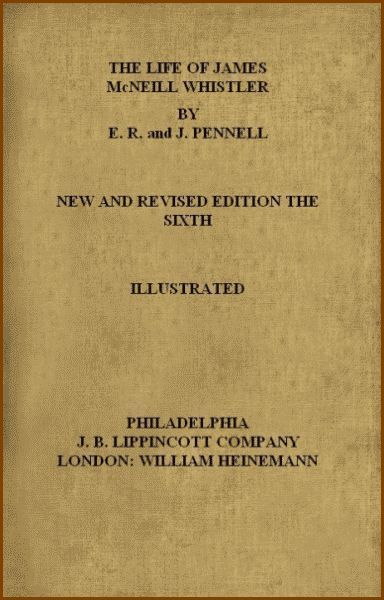 THE LIFE OF JAMES McNEILL WHISTLER

BY
E. R. and J. PENNELL

NEW AND REVISED EDITION THE SIXTH

ILLUSTRATED

PHILADELPHIA
J. B. LIPPINCOTT COMPANY
LONDON: WILLIAM HEINEMANN